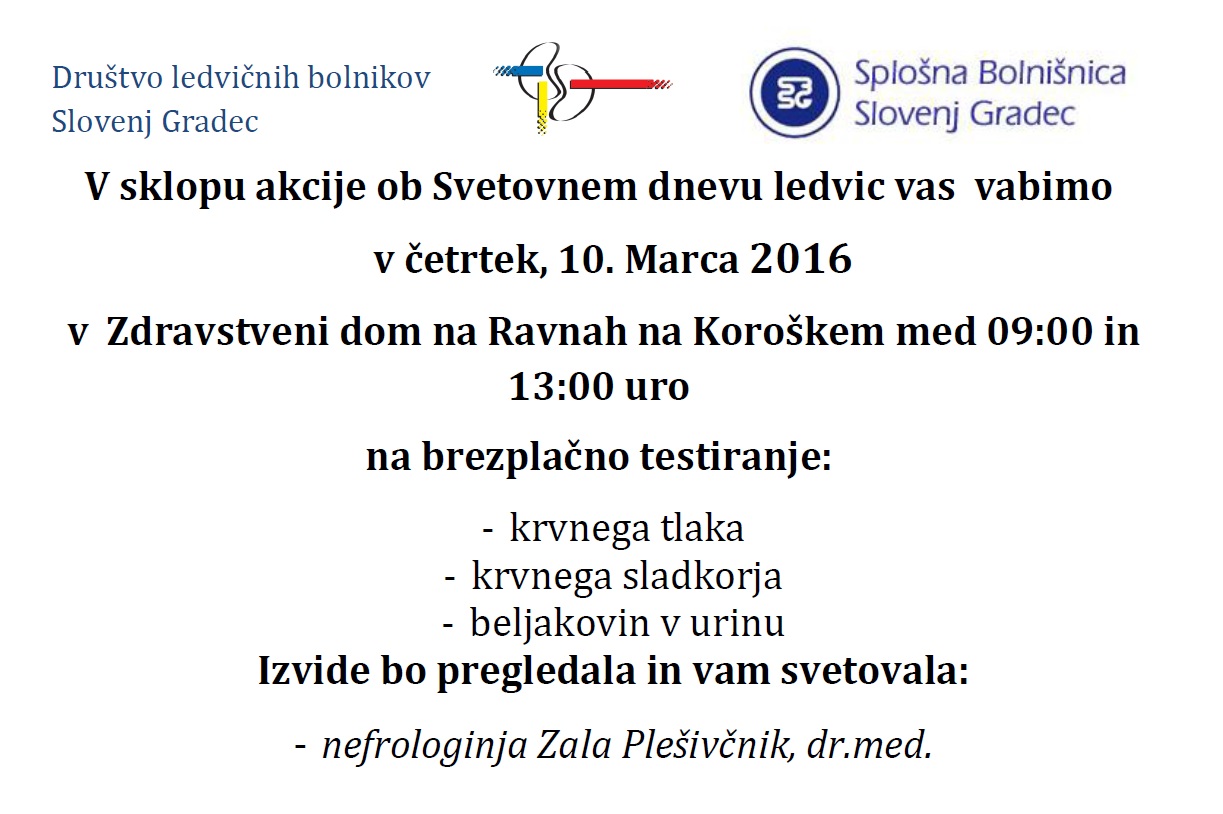 Društvo ledvičnih bolnikov
Slovenj Gradec

Splošna Bolnišnica
Slovenj Gradec

V sklopu akcije ob Svetovnem dnevu ledvic vas vabimo

v četrtek, 10. Marca 2016

v Zdravstveni dom na Ravnah na Koroškem med 09:00 in 13:00 uro

na brezplačno testiranje:

- krvnega tlaka
- krvnega sladkorja
- beljakovin v urinu

Izvide bo pregledala in vam svetovala:

- nefrologinja Zala Plešivčnik, dr.med.